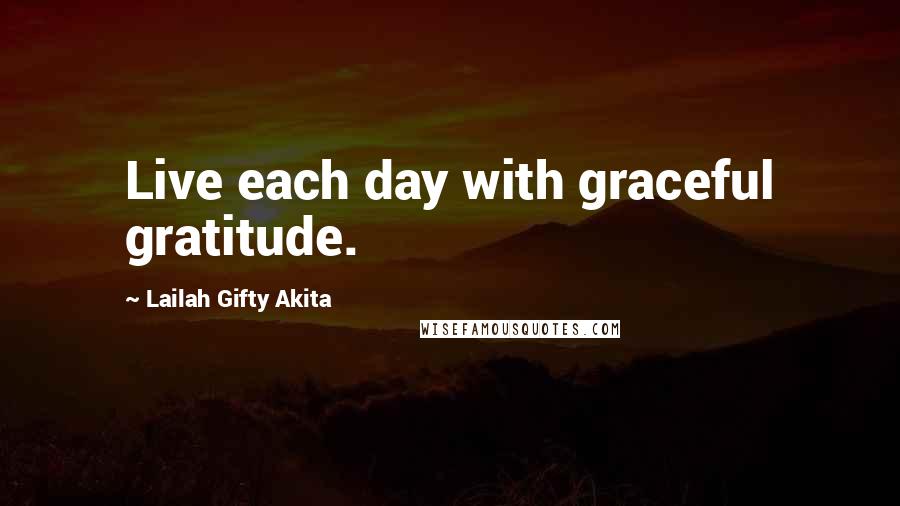 Live each day with graceful gratitude.

~ Lailah Gifty Akita

WISEFAMOUSQUOTES.COM